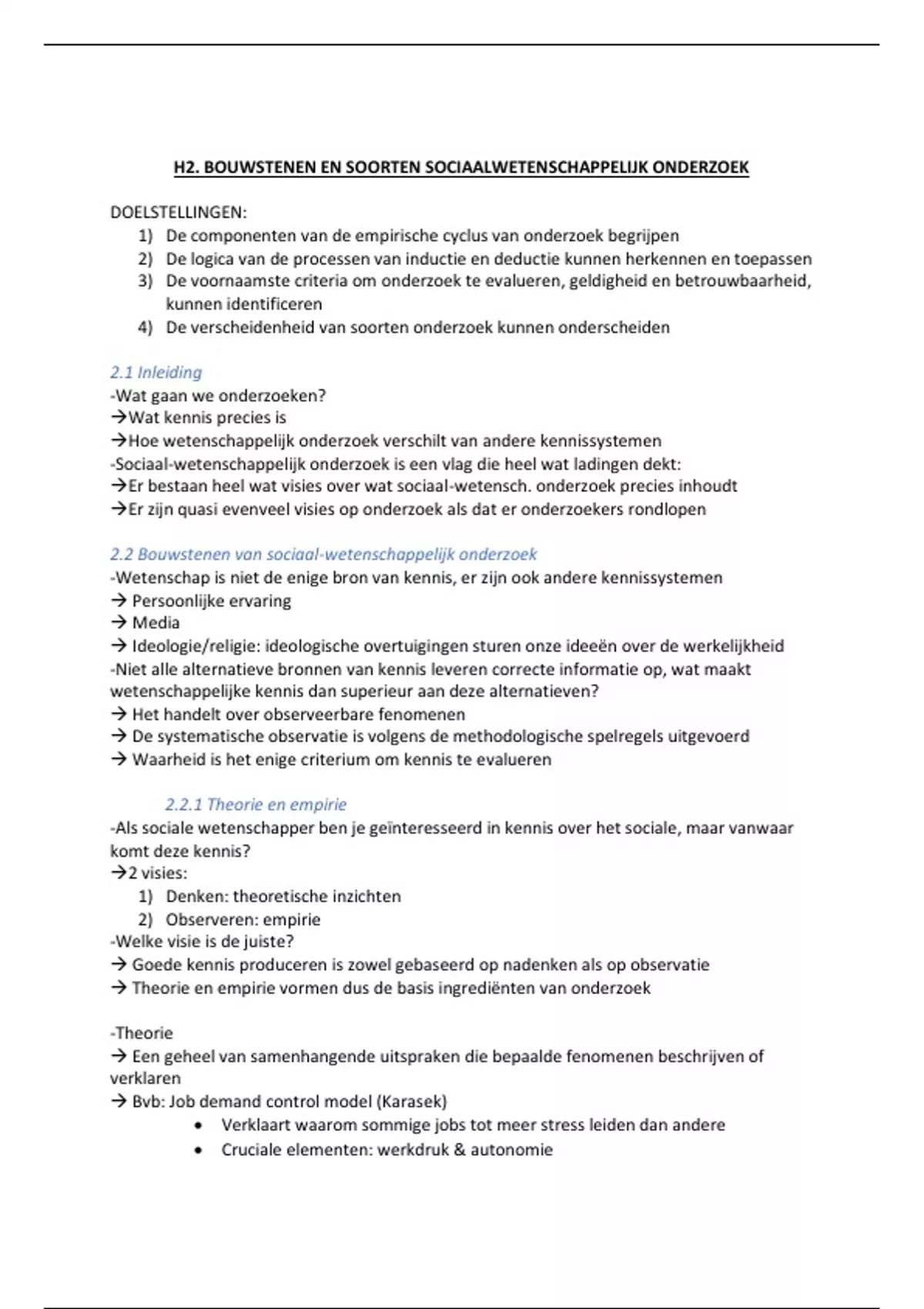 H2. BOUWSTENEN EN SOORTEN SOCIAALWETENSCHAPPELIJK ONDERZOEK

DOELSTELLINGEN:
1) De componenten van de empirische cyclus van onderzoek begrijpen
2) De logica van de processen van inductie en deductie kunnen herkennen en toepassen
3) De voornaamste criteria om onderzoek te evalueren, geldigheid en betrouwbaarheid, kunnen identificeren
4) De verscheidenheid van soorten onderzoek kunnen onderscheiden

2.1 Inleiding
-Wat gaan we onderzoeken?
→Wat kennis precies is
→Hoe wetenschappelijk onderzoek verschilt van andere kennissystemen
-Sociaal-wetenschappelijk onderzoek is een vlag die heel wat ladingen dekt:
→Er bestaan heel wat visies over wat sociaal-wetensch. onderzoek precies inhoudt
→Er zijn quasi evenveel visies op onderzoek als dat er onderzoekers rondlopen

2.2 Bouwstenen van sociaal-wetenschappelijk onderzoek
-Wetenschap is niet de enige bron van kennis, er zijn ook andere kennissystemen
→ Persoonlijke ervaring
→ Media
→ Ideologie/religie: ideologische overtuigingen sturen onze ideeën over de werkelijkheid
-Niet alle alternatieve bronnen van kennis leveren correcte informatie op, wat maakt wetenschappelijke kennis dan superieur aan deze alternatieven?
→ Het handelt over observeerbare fenomenen
→ De systematische observatie is volgens de methodologische spelregels uitgevoerd
→ Waarheid is het enige criterium om kennis te evalueren

2.2.1 Theorie en empirie
-Als sociale wetenschapper ben je geïnteresseerd in kennis over het sociale, maar vanwaar komt deze kennis?
→2 visies:
1) Denken: theoretische inzichten
2) Observeren: empirie
-Welke visie is de juiste?
→ Goede kennis produceren is zowel gebaseerd op nadenken als op observatie
→ Theorie en empirie vormen dus de basis ingrediënten van onderzoek

-Theorie
→ Een geheel van samenhangende uitspraken die bepaalde fenomenen beschrijven of verklaren
→ Bvb: Job demand control model (Karasek)
• Verklaart waarom sommige jobs tot meer stress leiden dan andere
• Cruciale elementen: werkdruk & autonomie